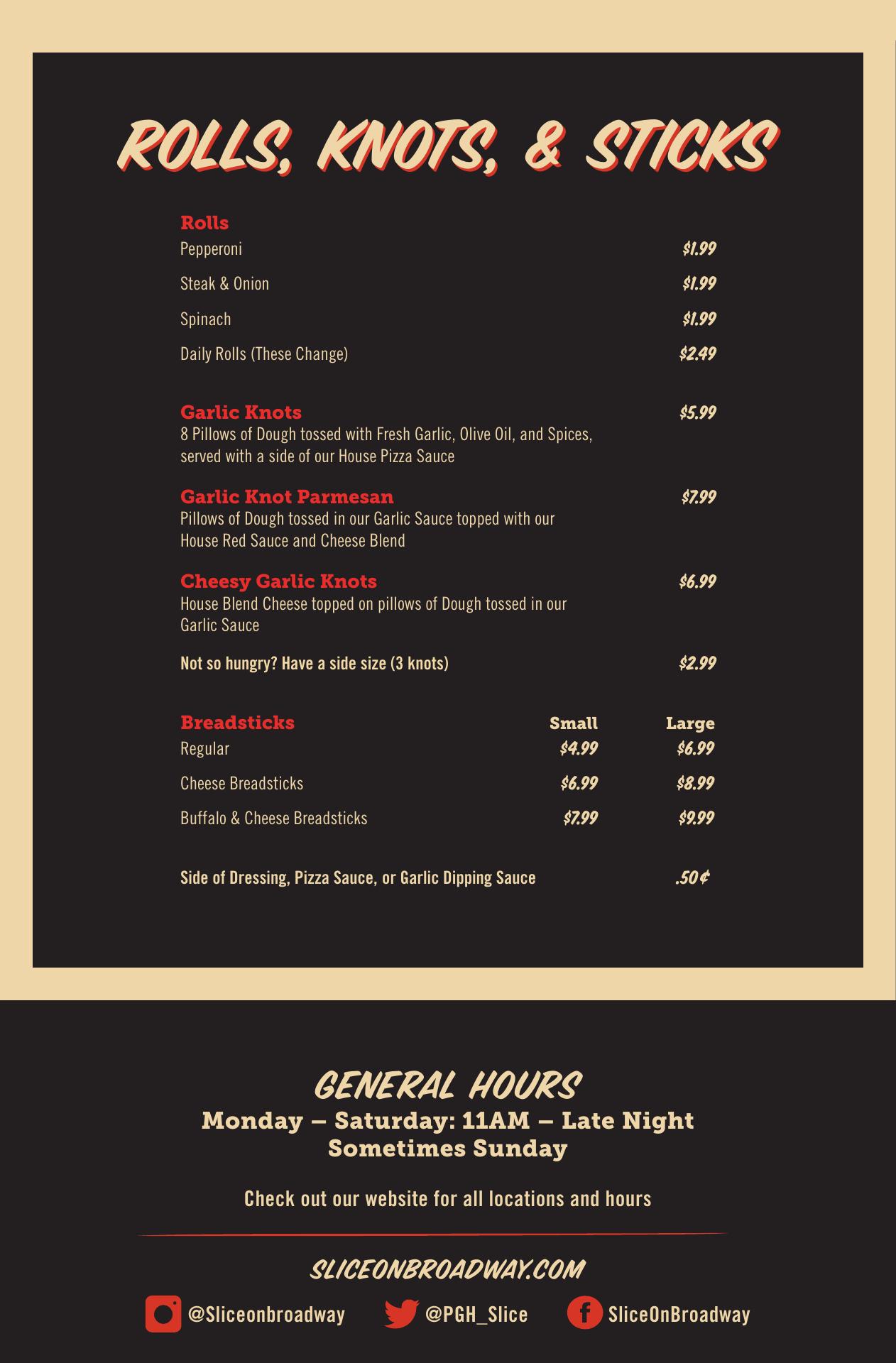 ROLLS, KNOTS, & STICKS

Rolls
Pepperoni $1.99
Steak & Onion $1.99
Spinach $1.99
Daily Rolls (These Change) $2.49

Garlic Knots $5.99
8 Pillows of Dough tossed with Fresh Garlic, Olive Oil, and Spices, served with a side of our House Pizza Sauce

Garlic Knot Parmesan $7.99
Pillows of Dough tossed in our Garlic Sauce topped with our House Red Sauce and Cheese Blend

Cheesy Garlic Knots $6.99
House Blend Cheese topped on pillows of Dough tossed in our Garlic Sauce

Not so hungry? Have a side size (3 knots) $2.99

| Breadsticks | Small | Large |
|---|---|---|
| Regular | $4.99 | $6.99 |
| Cheese Breadsticks | $6.99 | $8.99 |
| Buffalo & Cheese Breadsticks | $7.99 | $9.99 |

Side of Dressing, Pizza Sauce, or Garlic Dipping Sauce .50¢

GENERAL HOURS
Monday – Saturday: 11AM – Late Night
Sometimes Sunday

Check out our website for all locations and hours

SLICEONBROADWAY.COM

@Sliceonbroadway @PGH_Slice SliceOnBroadway